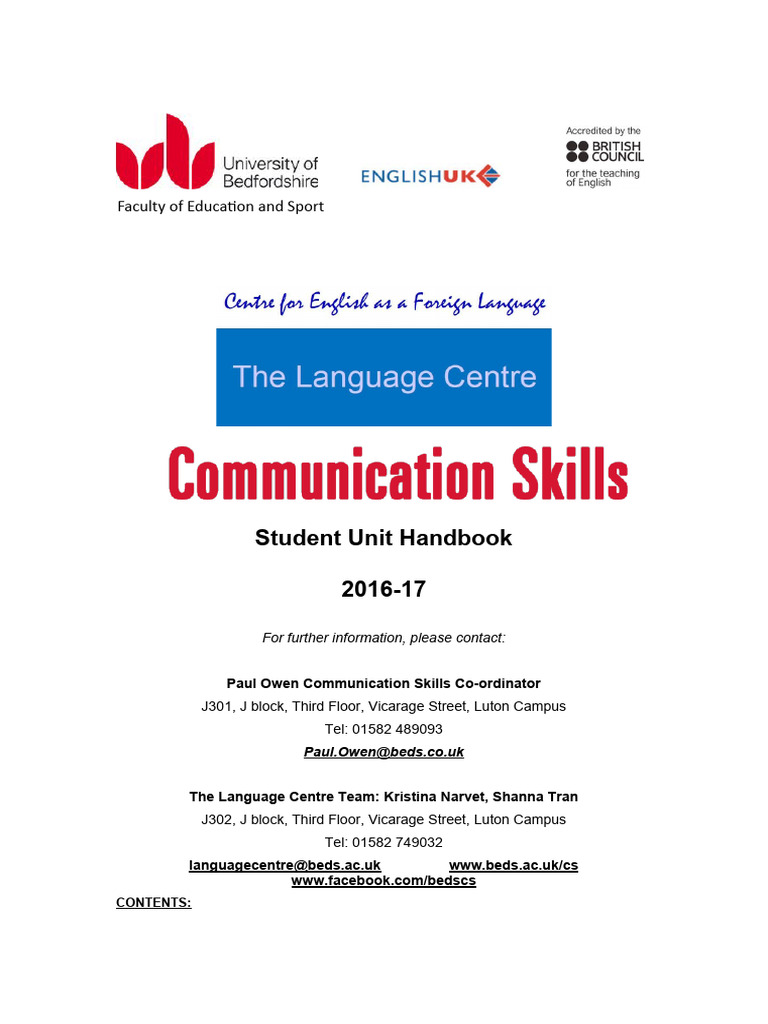 University of Bedfordshire
Faculty of Education and Sport

ENGLISHUK

Accredited by the
BRITISH COUNCIL
for the teaching of English

Centre for English as a Foreign Language

The Language Centre

Communication Skills

Student Unit Handbook

2016-17

For further information, please contact:

Paul Owen Communication Skills Co-ordinator
J301, J block, Third Floor, Vicarage Street, Luton Campus
Tel: 01582 489093
Paul.Owen@beds.co.uk

The Language Centre Team: Kristina Narvet, Shanna Tran
J302, J block, Third Floor, Vicarage Street, Luton Campus
Tel: 01582 749032
languagecentre@beds.ac.uk www.beds.ac.uk/cs
www.facebook.com/bedscs

CONTENTS: